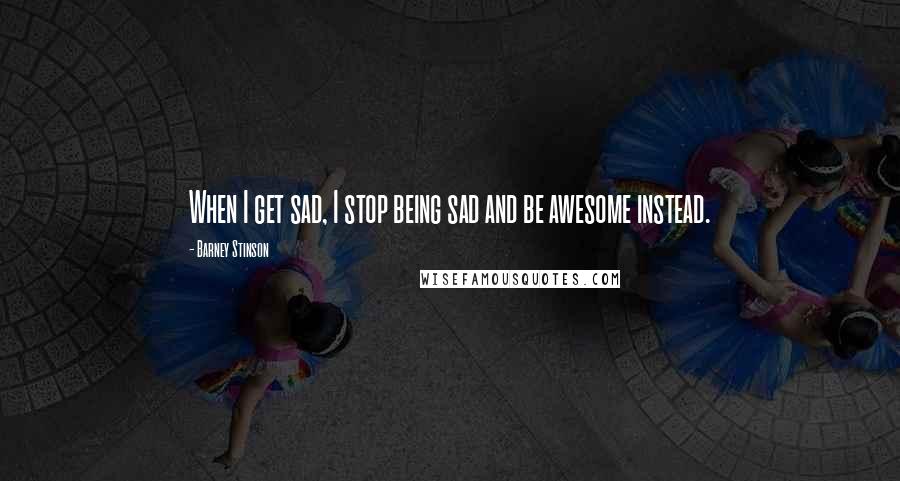 When I get sad, I stop being sad and be awesome instead.

- Barney Stinson

WISEFAMOUSQUOTES.COM